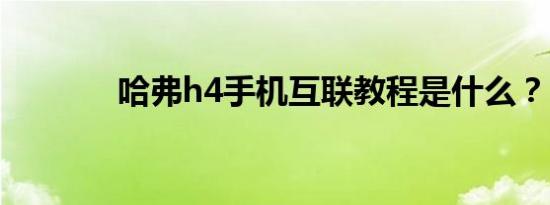 哈弗h4手机互联教程是什么？